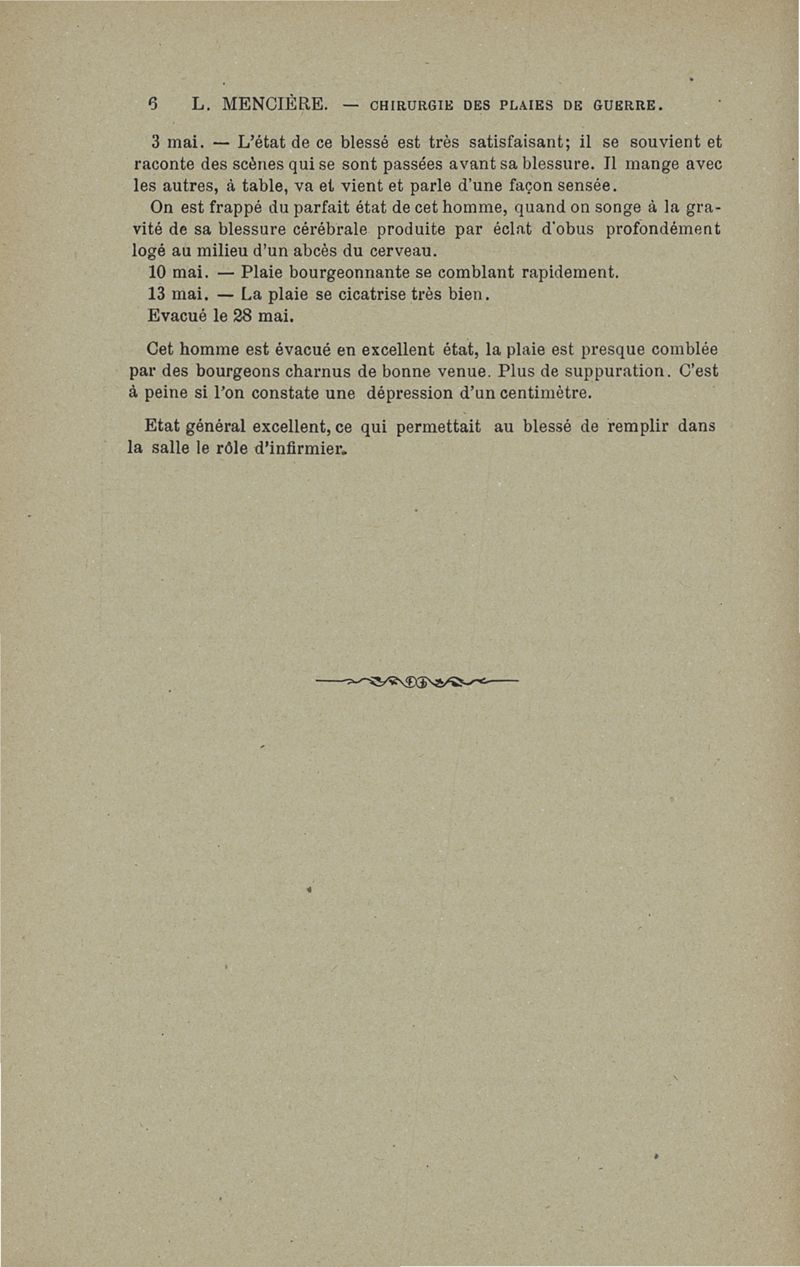 6 L. MENCIÈRE. — CHIRURGIE DES PLAIES DE GUERRE.

3 mai. — L'état de ce blessé est très satisfaisant; il se souvient et raconte des scènes qui se sont passées avant sa blessure. Il mange avec les autres, à table, va et vient et parle d'une façon sensée.

On est frappé du parfait état de cet homme, quand on songe à la gravité de sa blessure cérébrale produite par éclat d'obus profondément logé au milieu d'un abcès du cerveau.

10 mai. — Plaie bourgeonnante se comblant rapidement.

13 mai. — La plaie se cicatrise très bien.

Evacué le 28 mai.

Cet homme est évacué en excellent état, la plaie est presque comblée par des bourgeons charnus de bonne venue. Plus de suppuration. C'est à peine si l'on constate une dépression d'un centimètre.

Etat général excellent, ce qui permettait au blessé de remplir dans la salle le rôle d'infirmier.